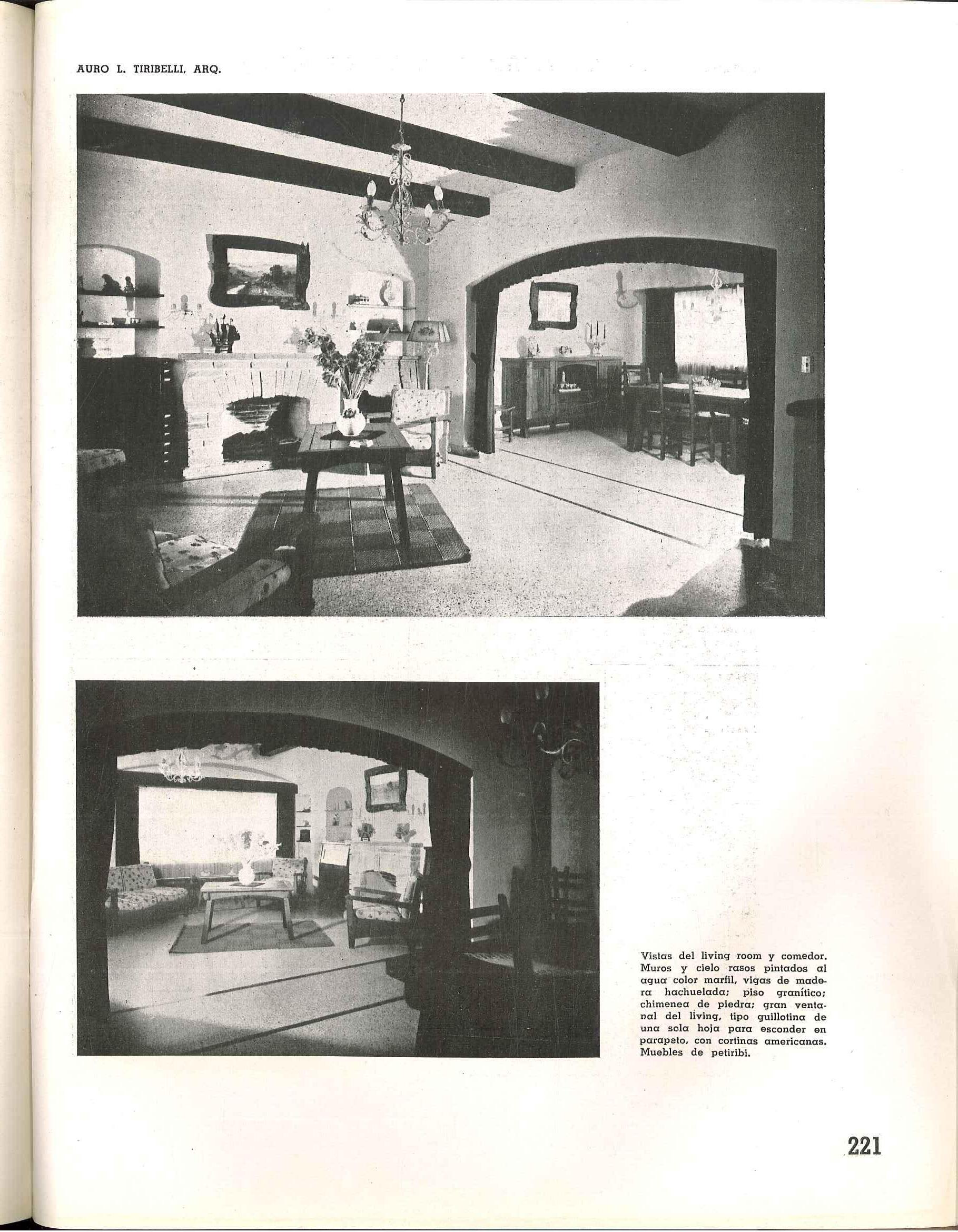 AURO L. TIRIBELLI, ARQ.

Vistas del living room y comedor. Muros y cielo rasos pintados al agua color marfil, vigas de madera hachuelada; piso granítico; chimenea de piedra; gran ventanal del living, tipo guillotina de una sola hoja para esconder en parapeto, con cortinas americanas. Muebles de petiribi.

221